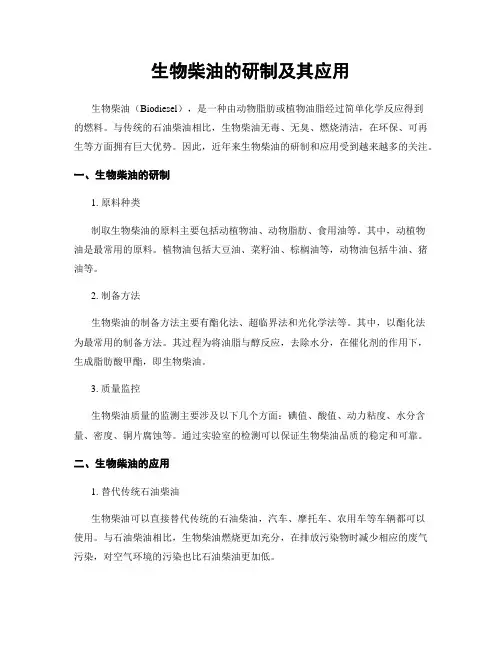 生物柴油的研制及其应用

生物柴油（Biodiesel），是一种由动物脂肪或植物油脂经过简单化学反应得到的燃料。与传统的石油柴油相比，生物柴油无毒、无臭、燃烧清洁，在环保、可再生等方面拥有巨大优势。因此，近年来生物柴油的研制和应用受到越来越多的关注。

一、生物柴油的研制

1. 原料种类

制取生物柴油的原料主要包括动植物油、动物脂肪、食用油等。其中，动植物油是最常用的原料。植物油包括大豆油、菜籽油、棕榈油等，动物油包括牛油、猪油等。

2. 制备方法

生物柴油的制备方法主要有酯化法、超临界法和光化学法等。其中，以酯化法为最常用的制备方法。其过程为将油脂与醇反应，去除水分，在催化剂的作用下，生成脂肪酸甲酯，即生物柴油。

3. 质量监控

生物柴油质量的监测主要涉及以下几个方面：碘值、酸值、动力粘度、水分含量、密度、铜片腐蚀等。通过实验室的检测可以保证生物柴油品质的稳定和可靠。

二、生物柴油的应用

1. 替代传统石油柴油

生物柴油可以直接替代传统的石油柴油，汽车、摩托车、农用车等车辆都可以使用。与石油柴油相比，生物柴油燃烧更加充分，在排放污染物时减少相应的废气污染，对空气环境的污染也比石油柴油更加低。